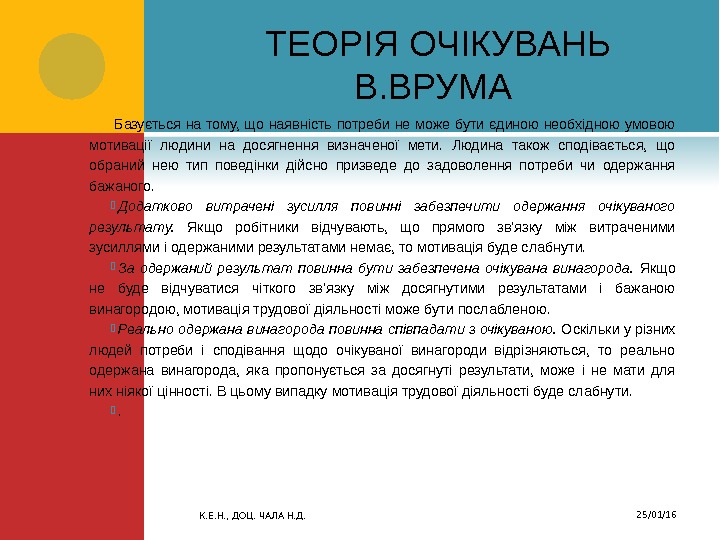 ТЕОРІЯ ОЧІКУВАНЬ В.ВРУМА

Базується на тому, що наявність потреби не може бути єдиною необхідною умовою мотивації людини на досягнення визначеної мети. Людина також сподівається, що обраний нею тип поведінки дійсно призведе до задоволення потреби чи одержання бажаного.

Додатково витрачені зусилля повинні забезпечити одержання очікуваного результату. Якщо робітники відчувають, що прямого зв'язку між витраченими зусиллями і одержаними результатами немає, то мотивація буде слабнути.

За одержаний результат повинна бути забезпечена очікувана винагорода. Якщо не буде відчуватися чіткого зв'язку між досягнутими результатами і бажаною винагородою, мотивація трудової діяльності може бути послабленою.

Реально одержана винагорода повинна співпадати з очікуваною. Оскільки у різних людей потреби і сподівання щодо очікуваної винагороди відрізняються, то реально одержана винагорода, яка пропонується за досягнуті результати, може і не мати для них ніякої цінності. В цьому випадку мотивація трудової діяльності буде слабнути.

.

К.Е.Н., ДОЦ. ЧАЛА Н.Д.

25/01/16